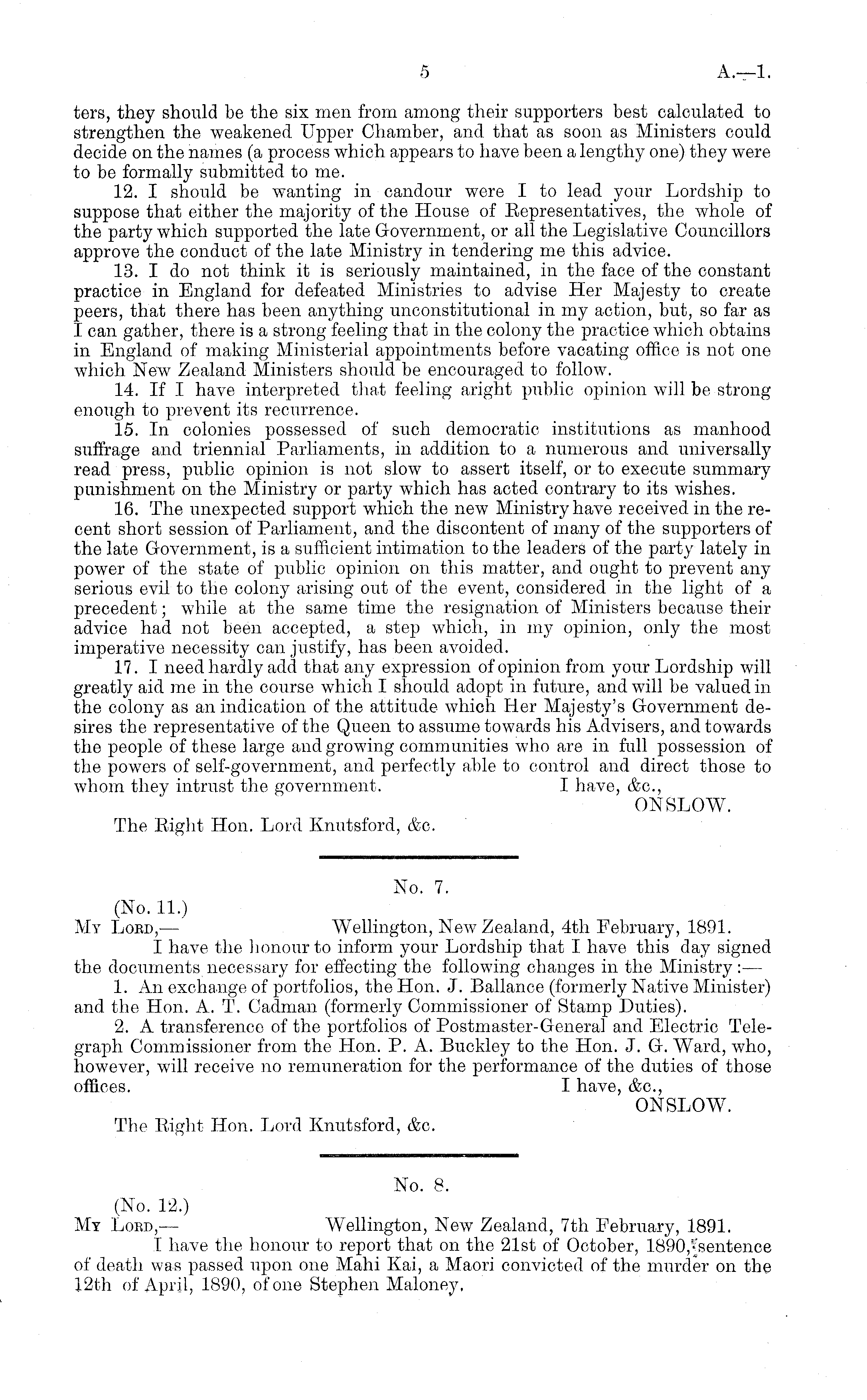 5 A.—1.

ters, they should be the six men from among their supporters best calculated to strengthen the weakened Upper Chamber, and that as soon as Ministers could decide on the names (a process which appears to have been a lengthy one) they were to be formally submitted to me.

12. I should be wanting in candour were I to lead your Lordship to suppose that either the majority of the House of Representatives, the whole of the party which supported the late Government, or all the Legislative Councillors approve the conduct of the late Ministry in tendering me this advice.

13. I do not think it is seriously maintained, in the face of the constant practice in England for defeated Ministries to advise Her Majesty to create peers, that there has been anything unconstitutional in my action, but, so far as I can gather, there is a strong feeling that in the colony the practice which obtains in England of making Ministerial appointments before vacating office is not one which New Zealand Ministers should be encouraged to follow.

14. If I have interpreted that feeling aright public opinion will be strong enough to prevent its recurrence.

15. In colonies possessed of such democratic institutions as manhood suffrage and triennial Parliaments, in addition to a numerous and universally read press, public opinion is not slow to assert itself, or to execute summary punishment on the Ministry or party which has acted contrary to its wishes.

16. The unexpected support which the new Ministry have received in the recent short session of Parliament, and the discontent of many of the supporters of the late Government, is a sufficient intimation to the leaders of the party lately in power of the state of public opinion on this matter, and ought to prevent any serious evil to the colony arising out of the event, considered in the light of a precedent; while at the same time the resignation of Ministers because their advice had not been accepted, a step which, in my opinion, only the most imperative necessity can justify, has been avoided.

17. I need hardly add that any expression of opinion from your Lordship will greatly aid me in the course which I should adopt in future, and will be valued in the colony as an indication of the attitude which Her Majesty's Government desires the representative of the Queen to assume towards his Advisers, and towards the people of these large and growing communities who are in full possession of the powers of self-government, and perfectly able to control and direct those to whom they intrust the government. I have, &c.,
ONSLOW.

The Right Hon. Lord Knutsford, &c.

No. 7.

(No. 11.)
My Lord,— Wellington, New Zealand, 4th February, 1891.
I have the honour to inform your Lordship that I have this day signed the documents necessary for effecting the following changes in the Ministry:—

1. An exchange of portfolios, the Hon. J. Ballance (formerly Native Minister) and the Hon. A. T. Cadman (formerly Commissioner of Stamp Duties).

2. A transference of the portfolios of Postmaster-General and Electric Telegraph Commissioner from the Hon. P. A. Buckley to the Hon. J. G. Ward, who, however, will receive no remuneration for the performance of the duties of those offices. I have, &c.,
ONSLOW.

The Right Hon. Lord Knutsford, &c.

No. 8.

(No. 12.)
My Lord,— Wellington, New Zealand, 7th February, 1891.
I have the honour to report that on the 21st of October, 1890, sentence of death was passed upon one Mahi Kai, a Maori convicted of the murder on the 12th of April, 1890, of one Stephen Maloney.